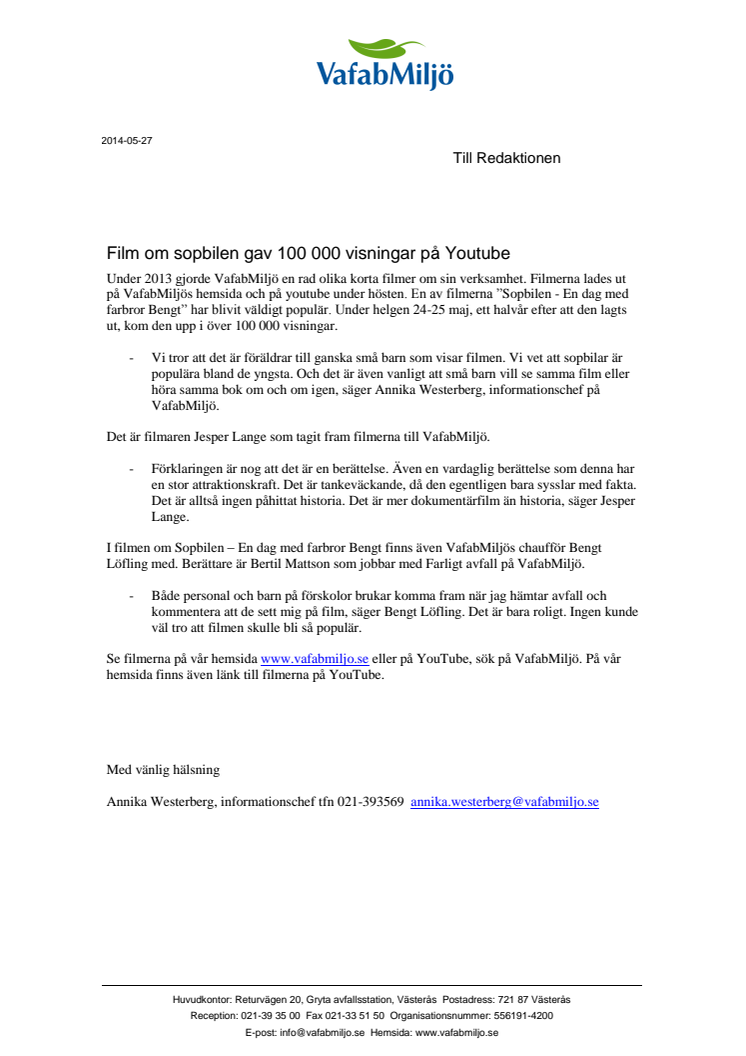 VafabMiljö

2014-05-27

Till Redaktionen

Film om sopbilen gav 100 000 visningar på Youtube

Under 2013 gjorde VafabMiljö en rad olika korta filmer om sin verksamhet. Filmerna lades ut på VafabMiljös hemsida och på youtube under hösten. En av filmerna ”Sopbilen - En dag med farbror Bengt” har blivit väldigt populär. Under helgen 24-25 maj, ett halvår efter att den lagts ut, kom den upp i över 100 000 visningar.

- Vi tror att det är föräldrar till ganska små barn som visar filmen. Vi vet att sopbilar är populära bland de yngsta. Och det är även vanligt att små barn vill se samma film eller höra samma bok om och om igen, säger Annika Westerberg, informationschef på VafabMiljö.

Det är filmaren Jesper Lange som tagit fram filmerna till VafabMiljö.

- Förklaringen är nog att det är en berättelse. Även en vardaglig berättelse som denna har en stor attraktionskraft. Det är tankeväckande, då den egentligen bara sysslar med fakta. Det är alltså ingen påhittat historia. Det är mer dokumentärfilm än historia, säger Jesper Lange.

I filmen om Sopbilen – En dag med farbror Bengt finns även VafabMiljös chaufför Bengt Löfling med. Berättare är Bertil Mattson som jobbar med Farligt avfall på VafabMiljö.

- Både personal och barn på förskolor brukar komma fram när jag hämtar avfall och kommentera att de sett mig på film, säger Bengt Löfling. Det är bara roligt. Ingen kunde väl tro att filmen skulle bli så populär.

Se filmerna på vår hemsida www.vafabmiljo.se eller på YouTube, sök på VafabMiljö. På vår hemsida finns även länk till filmerna på YouTube.

Med vänlig hälsning

Annika Westerberg, informationschef tfn 021-393569 annika.westerberg@vafabmiljo.se

Huvudkontor: Returvägen 20, Gryta avfallsstation, Västerås Postadress: 721 87 Västerås
Reception: 021-39 35 00 Fax 021-33 51 50 Organisationsnummer: 556191-4200
E-post: info@vafabmiljo.se Hemsida: www.vafabmiljo.se